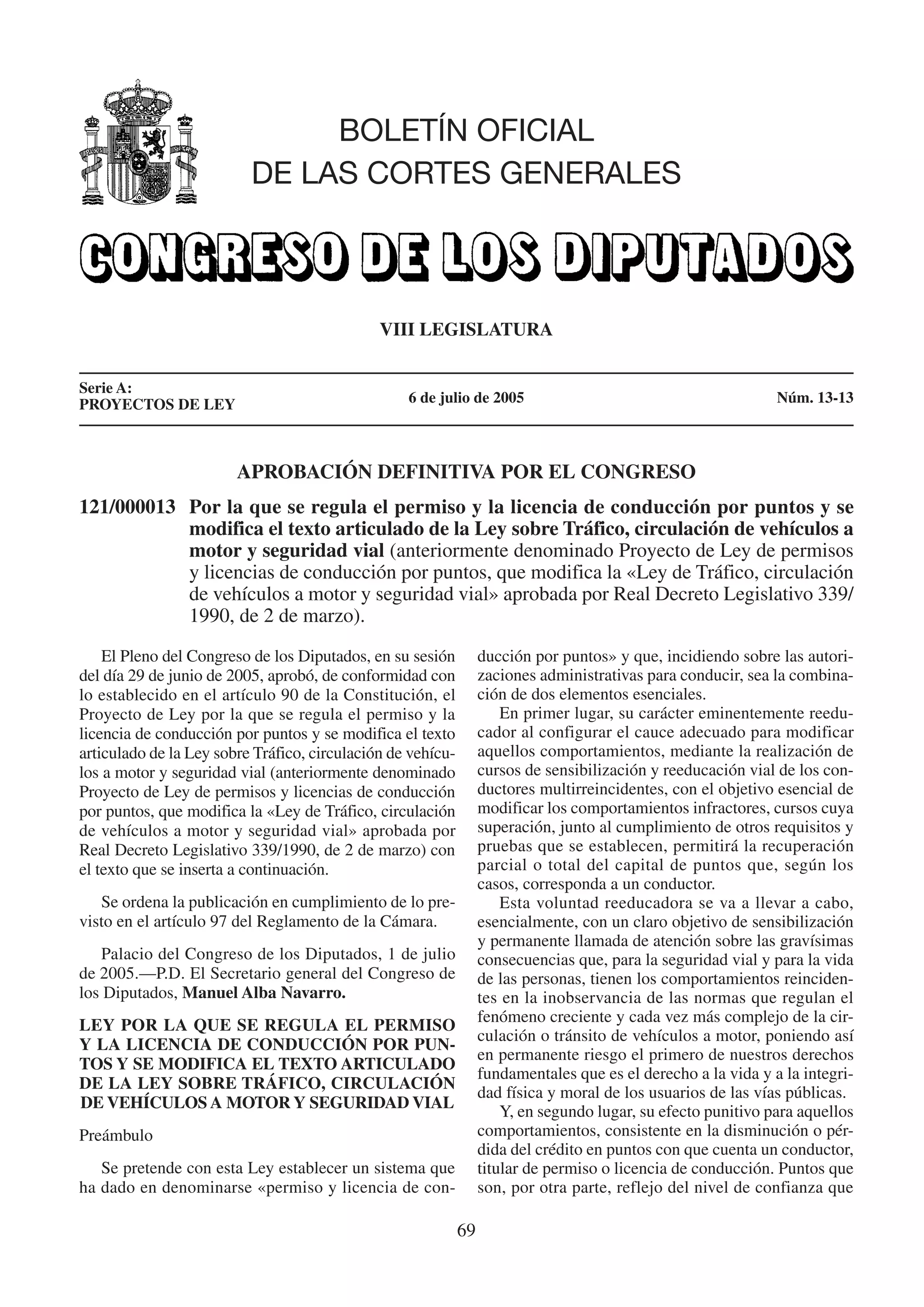 BOLETÍN OFICIAL
DE LAS CORTES GENERALES

CONGRESO DE LOS DIPUTADOS

VIII LEGISLATURA

Serie A:
PROYECTOS DE LEY

6 de julio de 2005

Núm. 13-13

APROBACIÓN DEFINITIVA POR EL CONGRESO

121/000013 Por la que se regula el permiso y la licencia de conducción por puntos y se modifica el texto articulado de la Ley sobre Tráfico, circulación de vehículos a motor y seguridad vial (anteriormente denominado Proyecto de Ley de permisos y licencias de conducción por puntos, que modifica la «Ley de Tráfico, circulación de vehículos a motor y seguridad vial» aprobada por Real Decreto Legislativo 339/1990, de 2 de marzo).

El Pleno del Congreso de los Diputados, en su sesión del día 29 de junio de 2005, aprobó, de conformidad con lo establecido en el artículo 90 de la Constitución, el Proyecto de Ley por la que se regula el permiso y la licencia de conducción por puntos y se modifica el texto articulado de la Ley sobre Tráfico, circulación de vehículos a motor y seguridad vial (anteriormente denominado Proyecto de Ley de permisos y licencias de conducción por puntos, que modifica la «Ley de Tráfico, circulación de vehículos a motor y seguridad vial» aprobada por Real Decreto Legislativo 339/1990, de 2 de marzo) con el texto que se inserta a continuación.

Se ordena la publicación en cumplimiento de lo previsto en el artículo 97 del Reglamento de la Cámara.

Palacio del Congreso de los Diputados, 1 de julio de 2005.—P.D. El Secretario general del Congreso de los Diputados, Manuel Alba Navarro.

LEY POR LA QUE SE REGULA EL PERMISO Y LA LICENCIA DE CONDUCCIÓN POR PUNTOS Y SE MODIFICA EL TEXTO ARTICULADO DE LA LEY SOBRE TRÁFICO, CIRCULACIÓN DE VEHÍCULOS A MOTOR Y SEGURIDAD VIAL

Preámbulo

Se pretende con esta Ley establecer un sistema que ha dado en denominarse «permiso y licencia de conducción por puntos» y que, incidiendo sobre las autorizaciones administrativas para conducir, sea la combinación de dos elementos esenciales.

En primer lugar, su carácter eminentemente reeducador al configurar el cauce adecuado para modificar aquellos comportamientos, mediante la realización de cursos de sensibilización y reeducación vial de los conductores multirreincidentes, con el objetivo esencial de modificar los comportamientos infractores, cursos cuya superación, junto al cumplimiento de otros requisitos y pruebas que se establecen, permitirá la recuperación parcial o total del capital de puntos que, según los casos, corresponda a un conductor.

Esta voluntad reeducadora se va a llevar a cabo, esencialmente, con un claro objetivo de sensibilización y permanente llamada de atención sobre las gravísimas consecuencias que, para la seguridad vial y para la vida de las personas, tienen los comportamientos reincidentes en la inobservancia de las normas que regulan el fenómeno creciente y cada vez más complejo de la circulación o tránsito de vehículos a motor, poniendo así en permanente riesgo el primero de nuestros derechos fundamentales que es el derecho a la vida y a la integridad física y moral de los usuarios de las vías públicas.

Y, en segundo lugar, su efecto punitivo para aquellos comportamientos, consistente en la disminución o pérdida del crédito en puntos con que cuenta un conductor, titular de permiso o licencia de conducción. Puntos que son, por otra parte, reflejo del nivel de confianza que

69